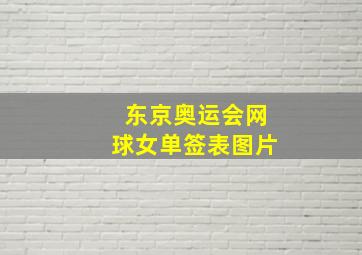 东京奥运会网球女单签表图片